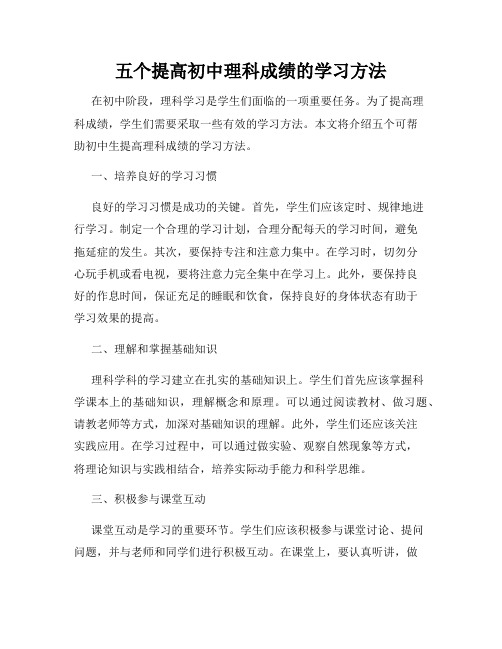 五个提高初中理科成绩的学习方法

在初中阶段，理科学习是学生们面临的一项重要任务。为了提高理科成绩，学生们需要采取一些有效的学习方法。本文将介绍五个可帮助初中生提高理科成绩的学习方法。

一、培养良好的学习习惯

良好的学习习惯是成功的关键。首先，学生们应该定时、规律地进行学习。制定一个合理的学习计划，合理分配每天的学习时间，避免拖延症的发生。其次，要保持专注和注意力集中。在学习时，切勿分心玩手机或看电视，要将注意力完全集中在学习上。此外，要保持良好的作息时间，保证充足的睡眠和饮食，保持良好的身体状态有助于学习效果的提高。

二、理解和掌握基础知识

理科学科的学习建立在扎实的基础知识上。学生们首先应该掌握科学课本上的基础知识，理解概念和原理。可以通过阅读教材、做习题、请教老师等方式，加深对基础知识的理解。此外，学生们还应该关注实践应用。在学习过程中，可以通过做实验、观察自然现象等方式，将理论知识与实践相结合，培养实际动手能力和科学思维。

三、积极参与课堂互动

课堂互动是学习的重要环节。学生们应该积极参与课堂讨论、提问问题，并与老师和同学们进行积极互动。在课堂上，要认真听讲，做